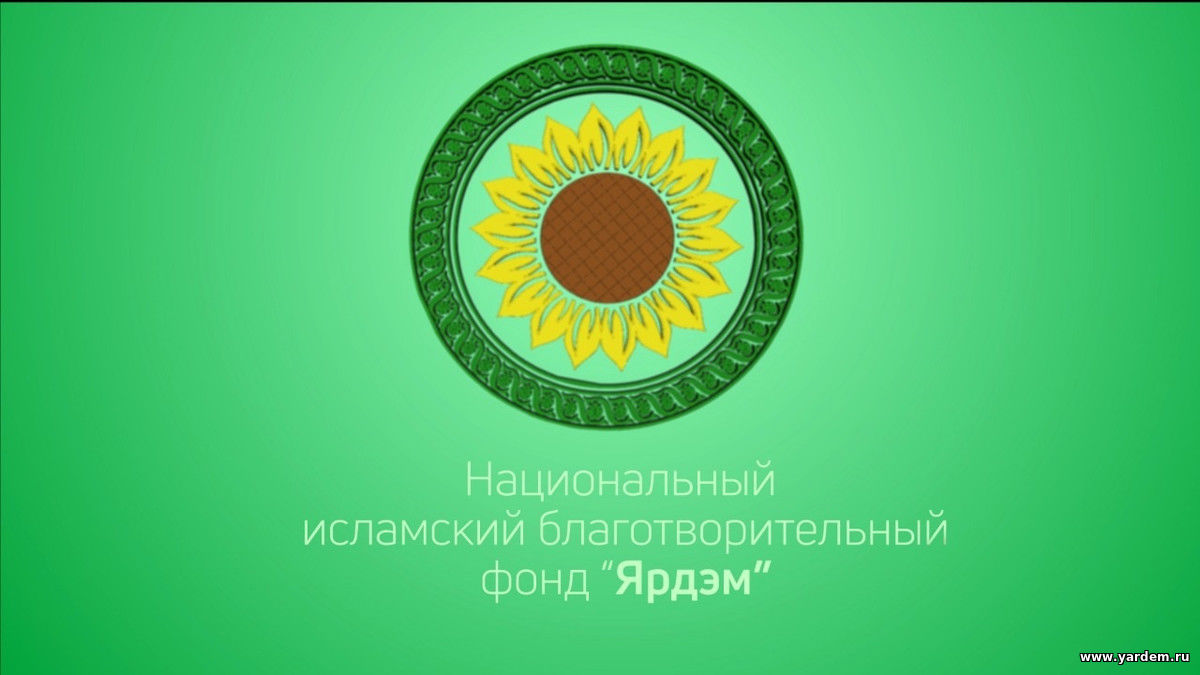 Национальный
исламский благотворительный
фонд "Ярдэм"

www.yardem.ru